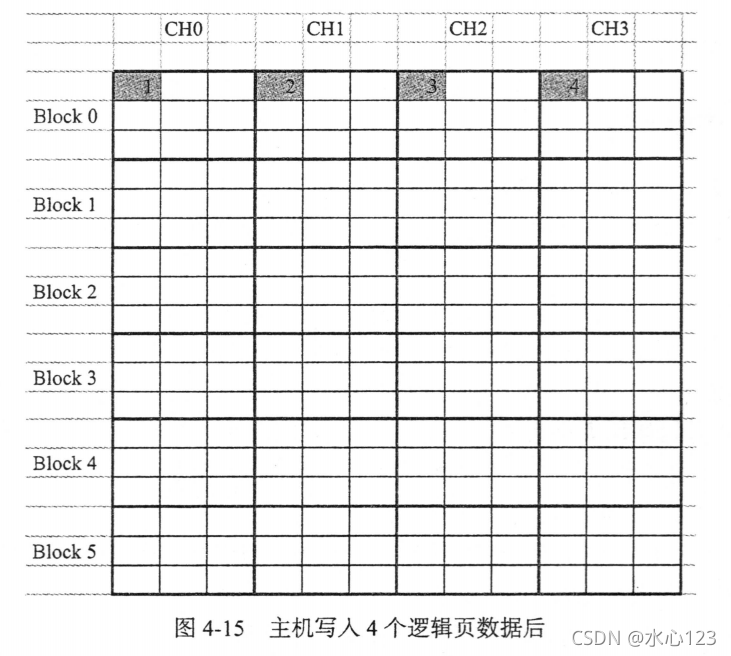 CH0 CH1 CH2 CH3

1 2 3 4

Block 0

Block 1

Block 2

Block 3

Block 4

Block 5

图4-15 主机写入4个逻辑页数据后

CSDN @水心123